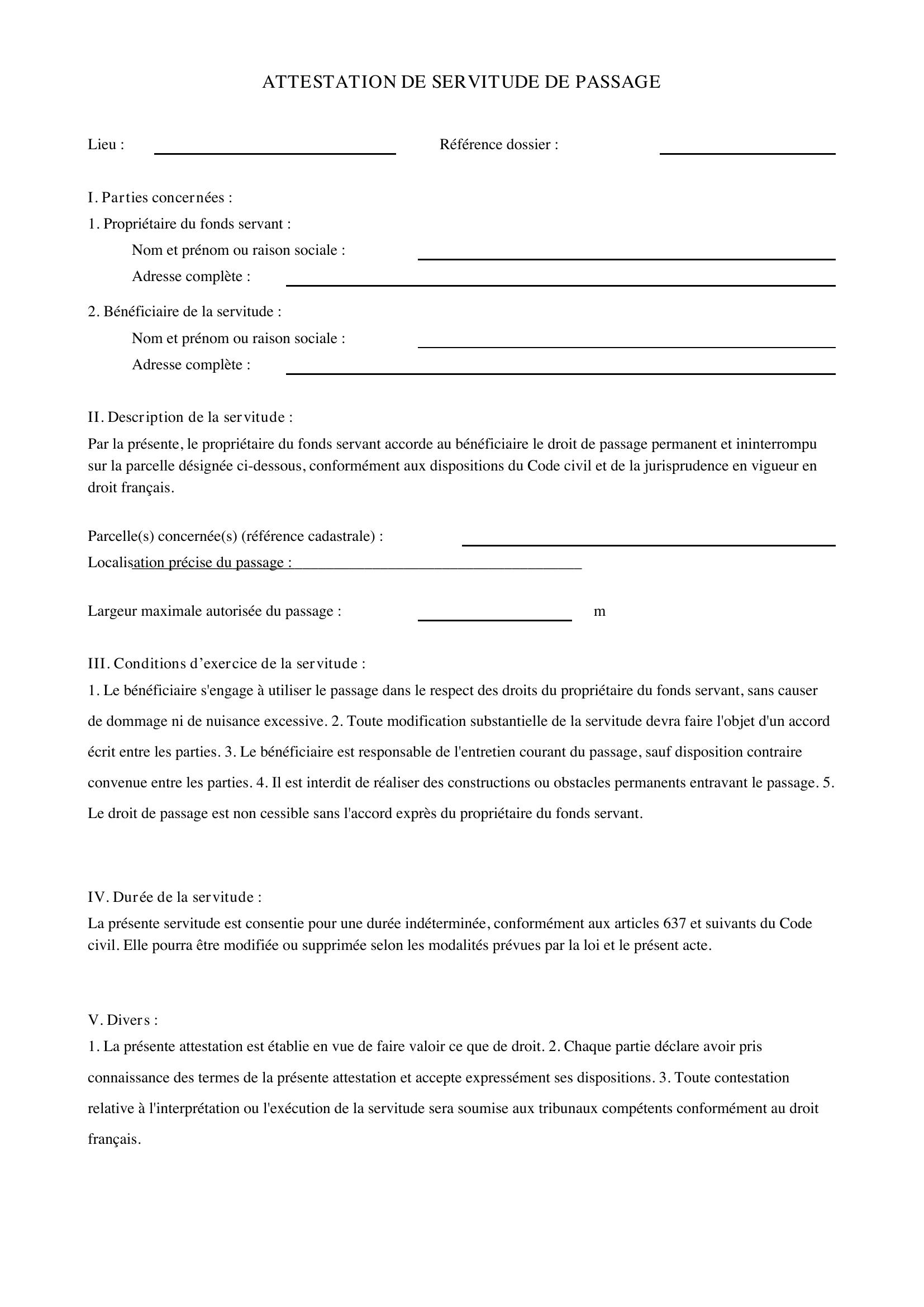 ATTESTATION DE SERVITUDE DE PASSAGE

Lieu : ____ Référence dossier : ____

I. Parties concernées :

1. Propriétaire du fonds servant :

Nom et prénom ou raison sociale : ____

Adresse complète : ____

2. Bénéficiaire de la servitude :

Nom et prénom ou raison sociale : ____

Adresse complète : ____

II. Description de la servitude :

Par la présente, le propriétaire du fonds servant accorde au bénéficiaire le droit de passage permanent et ininterrompu sur la parcelle désignée ci-dessous, conformément aux dispositions du Code civil et de la jurisprudence en vigueur en droit français.

Parcelle(s) concernée(s) (référence cadastrale) : ____

Localisation précise du passage : ____

Largeur maximale autorisée du passage : ____ m

III. Conditions d'exercice de la servitude :

1. Le bénéficiaire s'engage à utiliser le passage dans le respect des droits du propriétaire du fonds servant, sans causer de dommage ni de nuisance excessive. 2. Toute modification substantielle de la servitude devra faire l'objet d'un accord écrit entre les parties. 3. Le bénéficiaire est responsable de l'entretien courant du passage, sauf disposition contraire convenue entre les parties. 4. Il est interdit de réaliser des constructions ou obstacles permanents entravant le passage. 5. Le droit de passage est non cessible sans l'accord exprès du propriétaire du fonds servant.

IV. Durée de la servitude :

La présente servitude est consentie pour une durée indéterminée, conformément aux articles 637 et suivants du Code civil. Elle pourra être modifiée ou supprimée selon les modalités prévues par la loi et le présent acte.

V. Divers :

1. La présente attestation est établie en vue de faire valoir ce que de droit. 2. Chaque partie déclare avoir pris connaissance des termes de la présente attestation et accepte expressément ses dispositions. 3. Toute contestation relative à l'interprétation ou l'exécution de la servitude sera soumise aux tribunaux compétents conformément au droit français.